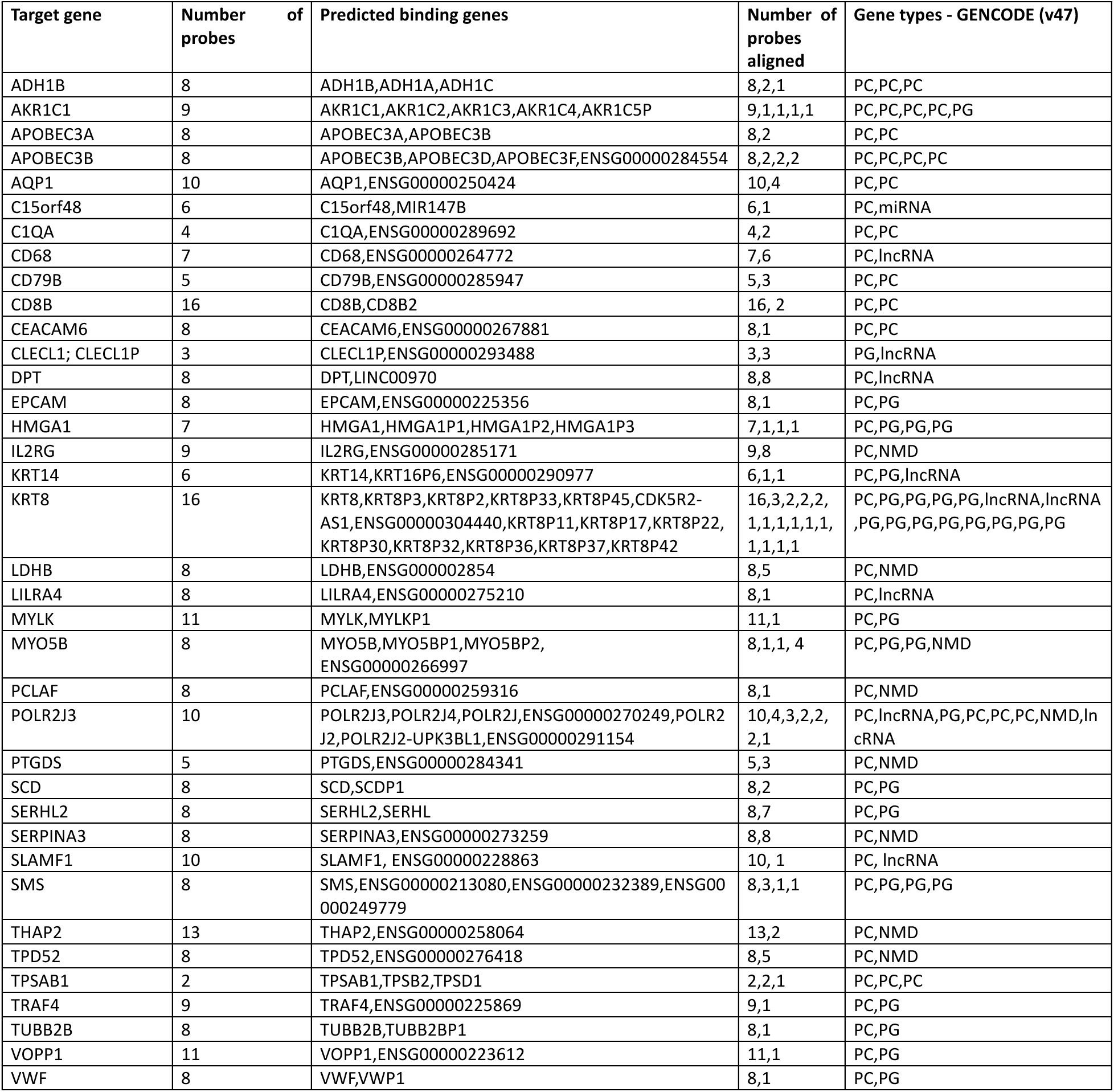 | Target gene | Number of probes | Predicted binding genes | Number of probes aligned | Gene types - GENCODE (v47) |
|---|---|---|---|---|
| ADH1B | 8 | ADH1B,ADH1A,ADH1C | 8,2,1 | PC,PC,PC |
| AKR1C1 | 9 | AKR1C1,AKR1C2,AKR1C3,AKR1C4,AKR1C5P | 9,1,1,1,1 | PC,PC,PC,PC,PG |
| APOBEC3A | 8 | APOBEC3A,APOBEC3B | 8,2 | PC,PC |
| APOBEC3B | 8 | APOBEC3B,APOBEC3D,APOBEC3F,ENSG00000284554 | 8,2,2,2 | PC,PC,PC,PC |
| AQP1 | 10 | AQP1,ENSG00000250424 | 10,4 | PC,PC |
| C15orf48 | 6 | C15orf48,MIR147B | 6,1 | PC,miRNA |
| C1QA | 4 | C1QA,ENSG00000289692 | 4,2 | PC,PC |
| CD68 | 7 | CD68,ENSG00000264772 | 7,6 | PC,lncRNA |
| CD79B | 5 | CD79B,ENSG00000285947 | 5,3 | PC,PC |
| CD8B | 16 | CD8B,CD8B2 | 16, 2 | PC,PC |
| CEACAM6 | 8 | CEACAM6,ENSG00000267881 | 8,1 | PC,PC |
| CLECL1; CLECL1P | 3 | CLECL1P,ENSG00000293488 | 3,3 | PG,lncRNA |
| DPT | 8 | DPT,LINC00970 | 8,8 | PC,lncRNA |
| EPCAM | 8 | EPCAM,ENSG00000225356 | 8,1 | PC,PG |
| HMGA1 | 7 | HMGA1,HMGA1P1,HMGA1P2,HMGA1P3 | 7,1,1,1 | PC,PG,PG,PG |
| IL2RG | 9 | IL2RG,ENSG00000285171 | 9,8 | PC,NMD |
| KRT14 | 6 | KRT14,KRT16P6,ENSG00000290977 | 6,1,1 | PC,PG,lncRNA |
| KRT8 | 16 | KRT8,KRT8P3,KRT8P2,KRT8P33,KRT8P45,CDK5R2-AS1,ENSG00000304440,KRT8P11,KRT8P17,KRT8P22,KRT8P30,KRT8P32,KRT8P36,KRT8P37,KRT8P42 | 16,3,2,2,2,1,1,1,1,1,1,1,1,1,1 | PC,PG,PG,PG,PG,lncRNA,lncRNA,PG,PG,PG,PG,PG,PG,PG,PG |
| LDHB | 8 | LDHB,ENSG000002854 | 8,5 | PC,NMD |
| LILRA4 | 8 | LILRA4,ENSG00000275210 | 8,1 | PC,lncRNA |
| MYLK | 11 | MYLK,MYLKP1 | 11,1 | PC,PG |
| MYO5B | 8 | MYO5B,MYO5BP1,MYO5BP2, ENSG00000266997 | 8,1,1, 4 | PC,PG,PG,NMD |
| PCLAF | 8 | PCLAF,ENSG00000259316 | 8,1 | PC,NMD |
| POLR2J3 | 10 | POLR2J3,POLR2J4,POLR2J,ENSG00000270249,POLR2J2,POLR2J2-UPK3BL1,ENSG00000291154 | 10,4,3,2,2,2,1 | PC,lncRNA,PG,PC,PC,PC,NMD,lncRNA |
| PTGDS | 5 | PTGDS,ENSG00000284341 | 5,3 | PC,NMD |
| SCD | 8 | SCD,SCDP1 | 8,2 | PC,PG |
| SERHL2 | 8 | SERHL2,SERHL | 8,7 | PC,PG |
| SERPINA3 | 8 | SERPINA3,ENSG00000273259 | 8,8 | PC,NMD |
| SLAMF1 | 10 | SLAMF1, ENSG00000228863 | 10, 1 | PC, lncRNA |
| SMS | 8 | SMS,ENSG00000213080,ENSG00000232389,ENSG00000249779 | 8,3,1,1 | PC,PG,PG,PG |
| THAP2 | 13 | THAP2,ENSG00000258064 | 13,2 | PC,NMD |
| TPD52 | 8 | TPD52,ENSG00000276418 | 8,5 | PC,NMD |
| TPSAB1 | 2 | TPSAB1,TPSB2,TPSD1 | 2,2,1 | PC,PC,PC |
| TRAF4 | 9 | TRAF4,ENSG00000225869 | 9,1 | PC,PG |
| TUBB2B | 8 | TUBB2B,TUBB2BP1 | 8,1 | PC,PG |
| VOPP1 | 11 | VOPP1,ENSG00000223612 | 11,1 | PC,PG |
| VWF | 8 | VWF,VWP1 | 8,1 | PC,PG |